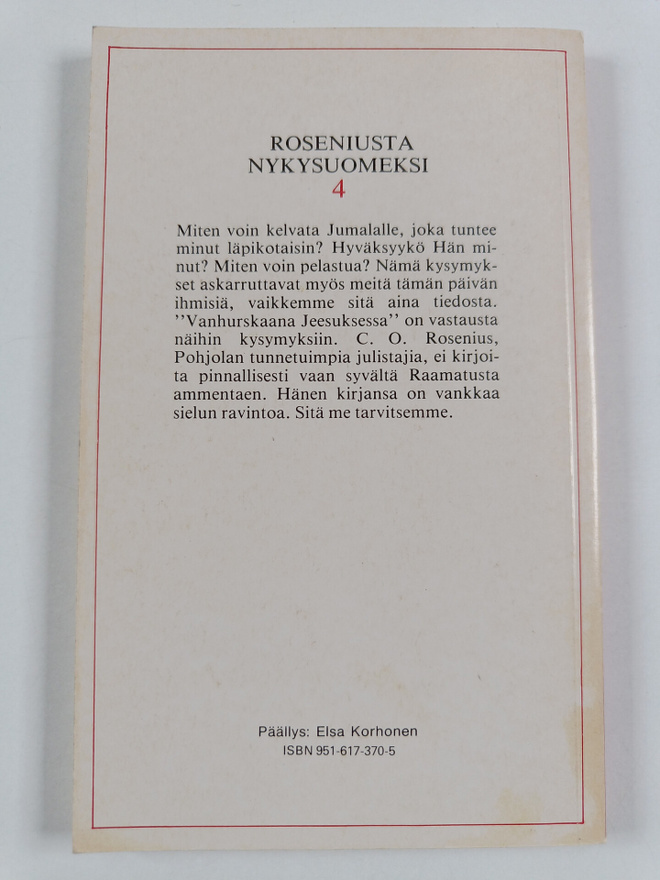 ROSENIUSTA
NYKYSUOMEKSI
4

Miten voin kelvata Jumalalle, joka tuntee minut läpikotaisin? Hyväksyykö Hän minut? Miten voin pelastua? Nämä kysymykset askarruttavat myös meitä tämän päivän ihmisiä, vaikkemme sitä aina tiedosta. ''Vanhurskaana Jeesuksessa'' on vastausta näihin kysymyksiin. C. O. Rosenius, Pohjolan tunnetuimpia julistajia, ei kirjoita pinnallisesti vaan syvältä Raamatusta ammentaen. Hänen kirjansa on vankkaa sielun ravintoa. Sitä me tarvitsemme.

Päällys: Elsa Korhonen
ISBN 951-617-370-5